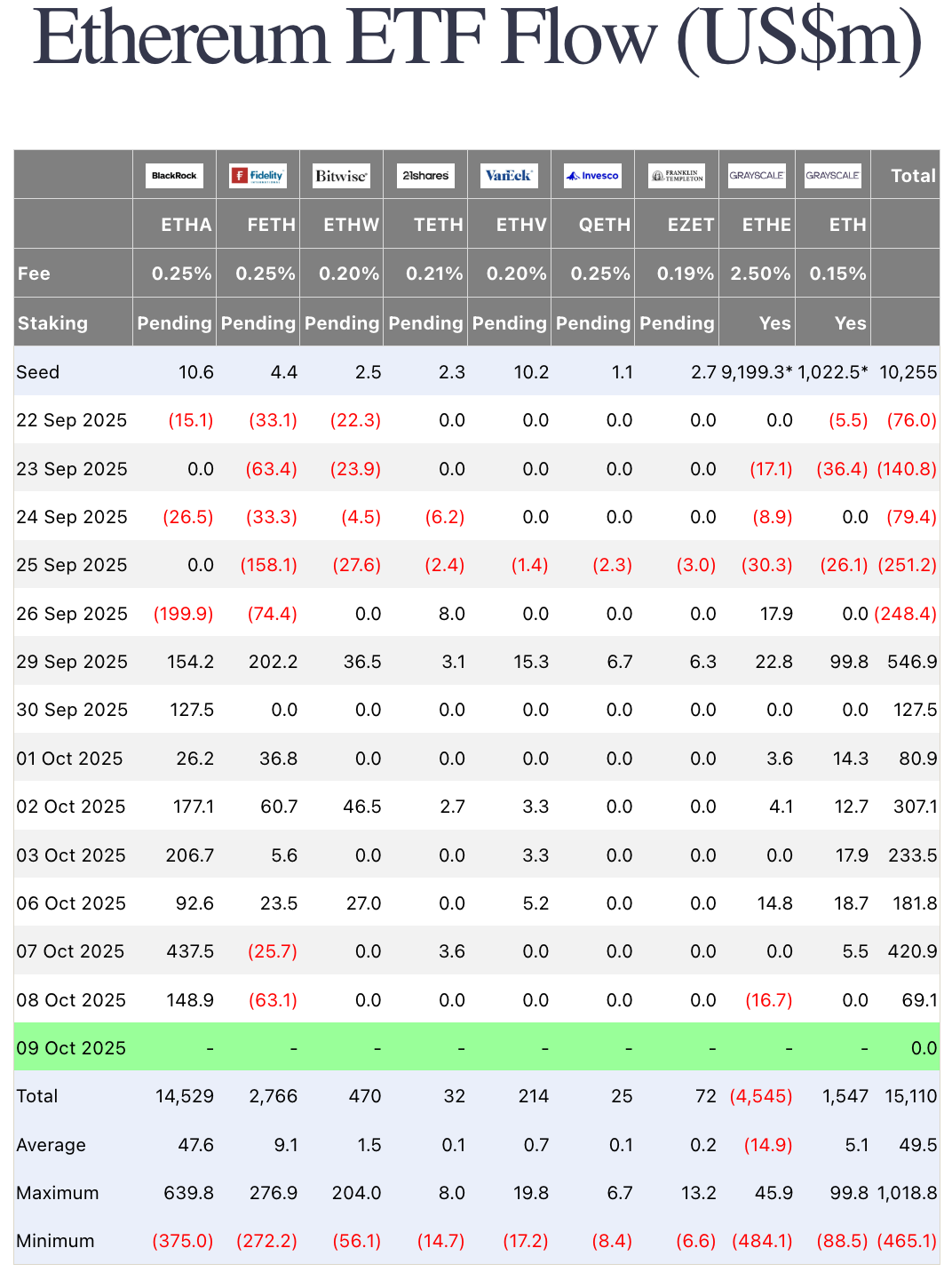 Ethereum ETF Flow (US$m)

| | BlackRock | Fidelity | Bitwise | 21shares | VanEck | Invesco | FRANKLIN TEMPLETON | GRAYSCALE | GRAYSCALE | Total |
|---|---|---|---|---|---|---|---|---|---|---|
| | ETHA | FETH | ETHW | TETH | ETHV | QETH | EZET | ETHE | ETH | |
| Fee | 0.25% | 0.25% | 0.20% | 0.21% | 0.20% | 0.25% | 0.19% | 2.50% | 0.15% | |
| Staking | Pending | Pending | Pending | Pending | Pending | Pending | Pending | Yes | Yes | |
| Seed | 10.6 | 4.4 | 2.5 | 2.3 | 10.2 | 1.1 | 2.7 | 9,199.3* | 1,022.5* | 10,255 |
| 22 Sep 2025 | (15.1) | (33.1) | (22.3) | 0.0 | 0.0 | 0.0 | 0.0 | 0.0 | (5.5) | (76.0) |
| 23 Sep 2025 | 0.0 | (63.4) | (23.9) | 0.0 | 0.0 | 0.0 | 0.0 | (17.1) | (36.4) | (140.8) |
| 24 Sep 2025 | (26.5) | (33.3) | (4.5) | (6.2) | 0.0 | 0.0 | 0.0 | (8.9) | 0.0 | (79.4) |
| 25 Sep 2025 | 0.0 | (158.1) | (27.6) | (2.4) | (1.4) | (2.3) | (3.0) | (30.3) | (26.1) | (251.2) |
| 26 Sep 2025 | (199.9) | (74.4) | 0.0 | 8.0 | 0.0 | 0.0 | 0.0 | 17.9 | 0.0 | (248.4) |
| 29 Sep 2025 | 154.2 | 202.2 | 36.5 | 3.1 | 15.3 | 6.7 | 6.3 | 22.8 | 99.8 | 546.9 |
| 30 Sep 2025 | 127.5 | 0.0 | 0.0 | 0.0 | 0.0 | 0.0 | 0.0 | 0.0 | 0.0 | 127.5 |
| 01 Oct 2025 | 26.2 | 36.8 | 0.0 | 0.0 | 0.0 | 0.0 | 0.0 | 3.6 | 14.3 | 80.9 |
| 02 Oct 2025 | 177.1 | 60.7 | 46.5 | 2.7 | 3.3 | 0.0 | 0.0 | 4.1 | 12.7 | 307.1 |
| 03 Oct 2025 | 206.7 | 5.6 | 0.0 | 0.0 | 3.3 | 0.0 | 0.0 | 0.0 | 17.9 | 233.5 |
| 06 Oct 2025 | 92.6 | 23.5 | 27.0 | 0.0 | 5.2 | 0.0 | 0.0 | 14.8 | 18.7 | 181.8 |
| 07 Oct 2025 | 437.5 | (25.7) | 0.0 | 3.6 | 0.0 | 0.0 | 0.0 | 0.0 | 5.5 | 420.9 |
| 08 Oct 2025 | 148.9 | (63.1) | 0.0 | 0.0 | 0.0 | 0.0 | 0.0 | (16.7) | 0.0 | 69.1 |
| 09 Oct 2025 | - | - | - | - | - | - | - | - | - | 0.0 |
| Total | 14,529 | 2,766 | 470 | 32 | 214 | 25 | 72 | (4,545) | 1,547 | 15,110 |
| Average | 47.6 | 9.1 | 1.5 | 0.1 | 0.7 | 0.1 | 0.2 | (14.9) | 5.1 | 49.5 |
| Maximum | 639.8 | 276.9 | 204.0 | 8.0 | 19.8 | 6.7 | 13.2 | 45.9 | 99.8 | 1,018.8 |
| Minimum | (375.0) | (272.2) | (56.1) | (14.7) | (17.2) | (8.4) | (6.6) | (484.1) | (88.5) | (465.1) |